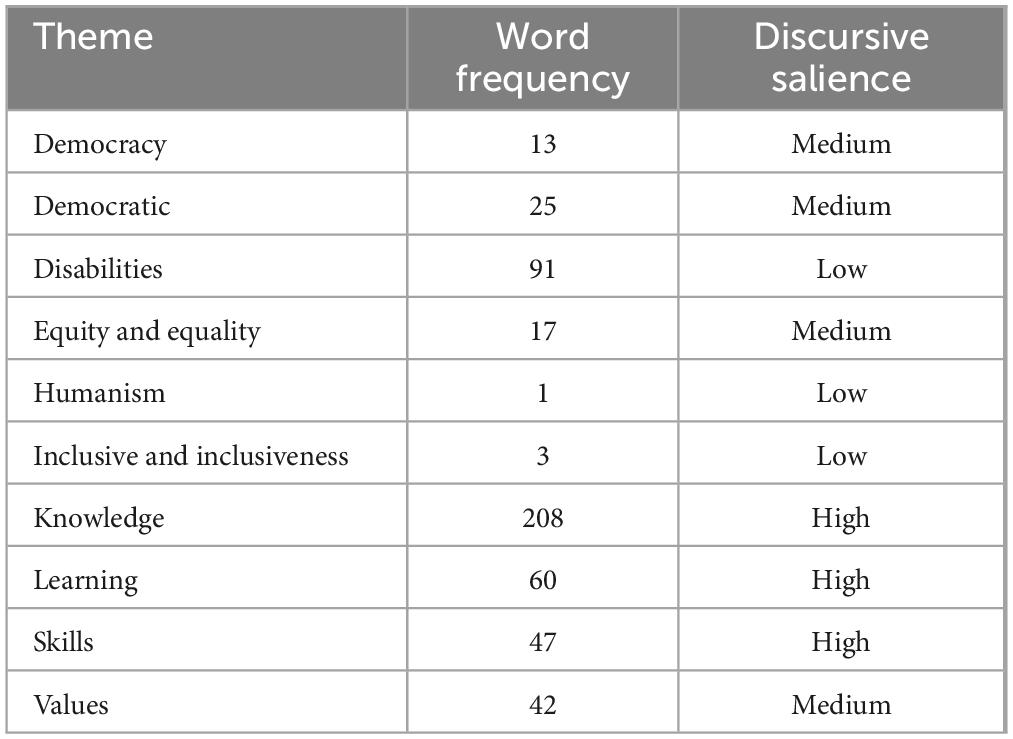 | Theme | Word frequency | Discursive salience |
|---|---|---|
| Democracy | 13 | Medium |
| Democratic | 25 | Medium |
| Disabilities | 91 | Low |
| Equity and equality | 17 | Medium |
| Humanism | 1 | Low |
| Inclusive and inclusiveness | 3 | Low |
| Knowledge | 208 | High |
| Learning | 60 | High |
| Skills | 47 | High |
| Values | 42 | Medium |